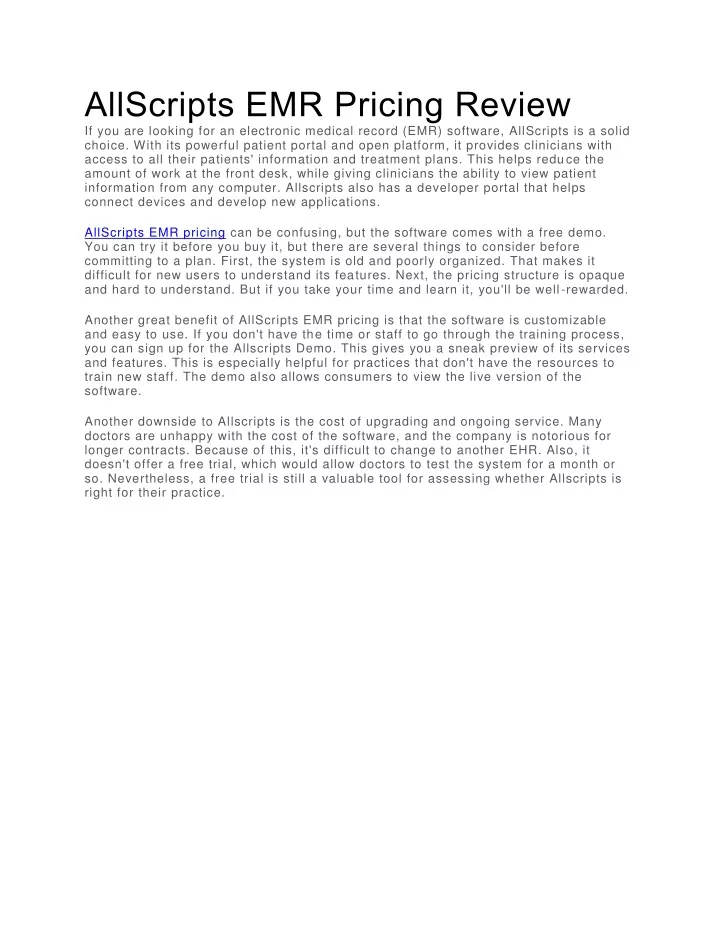 AllScripts EMR Pricing Review
If you are looking for an electronic medical record (EMR) software, AllScripts is a solid choice. With its powerful patient portal and open platform, it provides clinicians with access to all their patients' information and treatment plans. This helps reduce the amount of work at the front desk, while giving clinicians the ability to view patient information from any computer. Allscripts also has a developer portal that helps connect devices and develop new applications.

AllScripts EMR pricing can be confusing, but the software comes with a free demo. You can try it before you buy it, but there are several things to consider before committing to a plan. First, the system is old and poorly organized. That makes it difficult for new users to understand its features. Next, the pricing structure is opaque and hard to understand. But if you take your time and learn it, you'll be well-rewarded.

Another great benefit of AllScripts EMR pricing is that the software is customizable and easy to use. If you don't have the time or staff to go through the training process, you can sign up for the Allscripts Demo. This gives you a sneak preview of its services and features. This is especially helpful for practices that don't have the resources to train new staff. The demo also allows consumers to view the live version of the software.

Another downside to Allscripts is the cost of upgrading and ongoing service. Many doctors are unhappy with the cost of the software, and the company is notorious for longer contracts. Because of this, it's difficult to change to another EHR. Also, it doesn't offer a free trial, which would allow doctors to test the system for a month or so. Nevertheless, a free trial is still a valuable tool for assessing whether Allscripts is right for their practice.